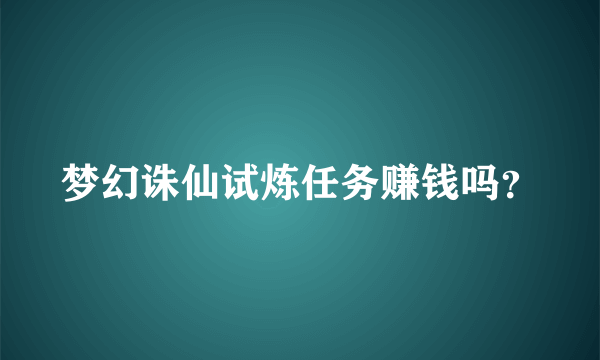 梦幻诛仙试炼任务赚钱吗?